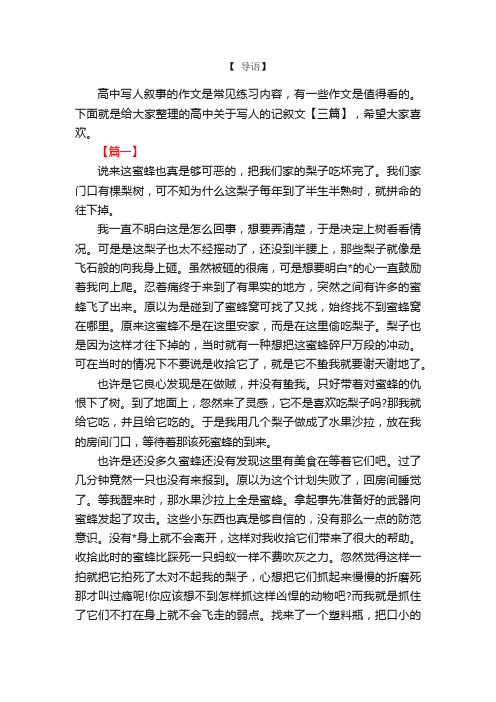 【 导语】

高中写人叙事的作文是常见练习内容，有一些作文是值得看的。下面就是给大家整理的高中关于写人的记叙文【三篇】，希望大家喜欢。

【篇一】

说来这蜜蜂也真是够可恶的，把我们家的梨子吃坏完了。我们家门口有棵梨树，可不知为什么这梨子每年到了半生半熟时，就拼命的往下掉。

我一直不明白这是怎么回事，想要弄清楚，于是决定上树看看情况。可是是这梨子也太不经摇动了，还没到半腰上，那些梨子就像是飞石般的向我身上砸。虽然被砸的很痛，可是想要明白*的心一直鼓励着我向上爬。忍着痛终于来到了有果实的地方，突然之间有许多的蜜蜂飞了出来。原以为是碰到了蜜蜂窝可找了又找，始终找不到蜜蜂窝在哪里。原来这蜜蜂不是在这里安家，而是在这里偷吃梨子。梨子也是因为这样才往下掉的，当时就有一种想把这蜜蜂碎尸万段的冲动。可在当时的情况下不要说是收拾它了，就是它不蛰我就要谢天谢地了。

也许是它良心发现是在做贼，并没有蛰我。只好带着对蜜蜂的仇恨下了树。到了地面上，忽然来了灵感，它不是喜欢吃梨子吗?那我就给它吃，并且给它吃的。于是我用几个梨子做成了水果沙拉，放在我的房间门口，等待着那该死蜜蜂的到来。

也许是还没多久蜜蜂还没有发现这里有美食在等着它们吧。过了几分钟竟然一只也没有来报到。原以为这个计划失败了，回房间睡觉了。等我醒来时，那水果沙拉上全是蜜蜂。拿起事先准备好的武器向蜜蜂发起了攻击。这些小东西也真是够自信的，没有那么一点的防范意识。没有*身上就不会离开，这样对我收拾它们带来了很大的帮助。收拾此时的蜜蜂比踩死一只蚂蚁一样不费吹灰之力。忽然觉得这样一拍就把它拍死了太对不起我的梨子，心想把它们抓起来慢慢的折磨死那才叫过瘾呢!你应该想不到怎样抓这样凶悍的动物吧?而我就是抓住了它们不打在身上就不会飞走的弱点。找来了一个塑料瓶，把口小的